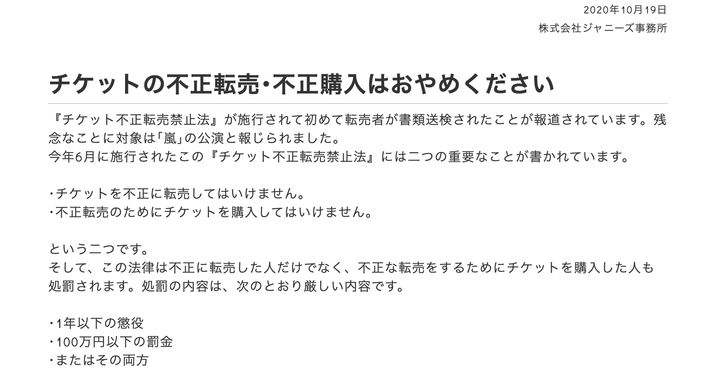 2020年10月19日
株式会社ジャニーズ事務所

チケットの不正転売・不正購入はおやめください

『チケット不正転売禁止法』が施行されて初めて転売者が書類送検されたことが報道されています。残念なことに対象は「嵐」の公演と報じられました。
今年6月に施行されたこの『チケット不正転売禁止法』には二つの重要なことが書かれています。

・チケットを不正に転売してはいけません。
・不正転売のためにチケットを購入してはいけません。

という二つです。
そして、この法律は不正に転売した人だけでなく、不正な転売をするためにチケットを購入した人も処罰されます。処罰の内容は、次のとおり厳しい内容です。

・1年以下の懲役
・100万円以下の罰金
・またはその両方